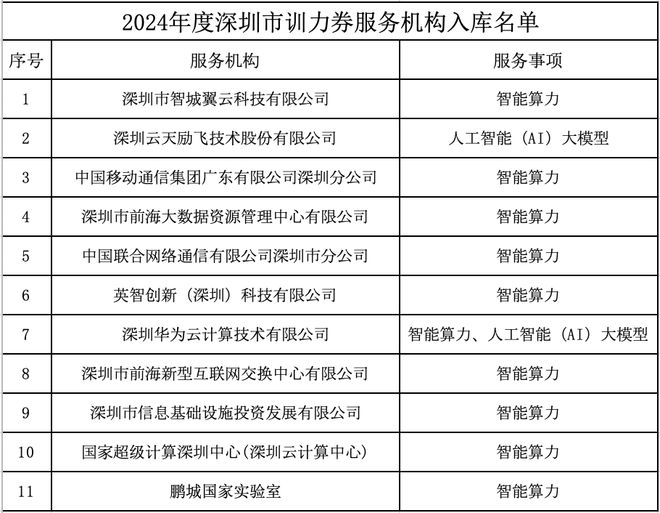 2024年度深圳市训力券服务机构入库名单

| 序号 | 服务机构 | 服务事项 |
|---|---|---|
| 1 | 深圳市智城翼云科技有限公司 | 智能算力 |
| 2 | 深圳云天励飞技术股份有限公司 | 人工智能（AI）大模型 |
| 3 | 中国移动通信集团广东有限公司深圳分公司 | 智能算力 |
| 4 | 深圳市前海大数据资源管理中心有限公司 | 智能算力 |
| 5 | 中国联合网络通信有限公司深圳市分公司 | 智能算力 |
| 6 | 英智创新（深圳）科技有限公司 | 智能算力 |
| 7 | 深圳华为云计算技术有限公司 | 智能算力、人工智能（AI）大模型 |
| 8 | 深圳市前海新型互联网交换中心有限公司 | 智能算力 |
| 9 | 深圳市信息基础设施投资发展有限公司 | 智能算力 |
| 10 | 国家超级计算深圳中心(深圳云计算中心) | 智能算力 |
| 11 | 鹏城国家实验室 | 智能算力 |